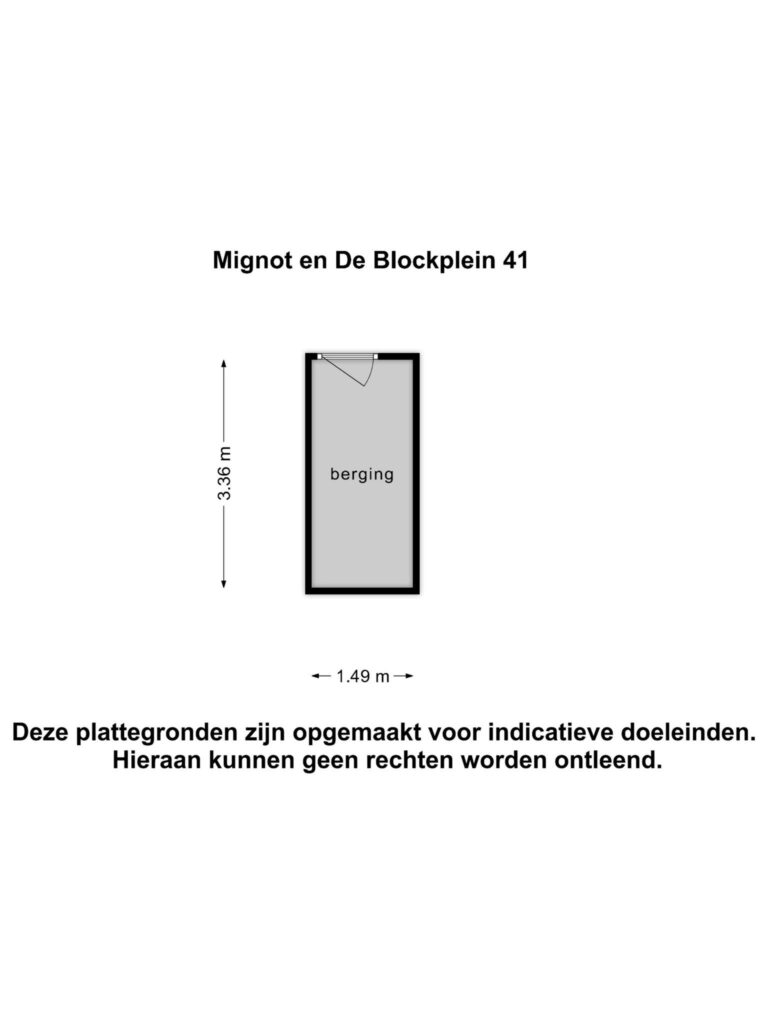 Mignot en De Blockplein 41

3.36 m

berging

1.49 m

Deze plattegronden zijn opgemaakt voor indicatieve doeleinden. Hieraan kunnen geen rechten worden ontleend.